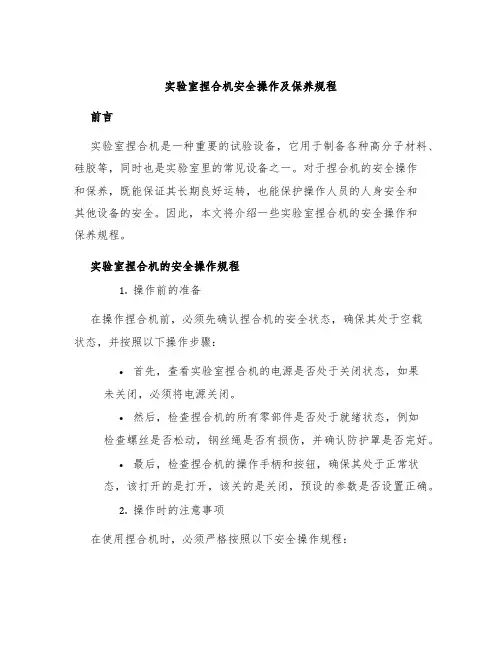 实验室捏合机安全操作及保养规程

前言

实验室捏合机是一种重要的试验设备，它用于制备各种高分子材料、硅胶等，同时也是实验室里的常见设备之一。对于捏合机的安全操作和保养，既能保证其长期良好运转，也能保护操作人员的人身安全和其他设备的安全。因此，本文将介绍一些实验室捏合机的安全操作和保养规程。

实验室捏合机的安全操作规程

1. 操作前的准备

在操作捏合机前，必须先确认捏合机的安全状态，确保其处于空载状态，并按照以下操作步骤：

• 首先，查看实验室捏合机的电源是否处于关闭状态，如果未关闭，必须将电源关闭。

• 然后，检查捏合机的所有零部件是否处于就绪状态，例如检查螺丝是否松动，钢丝绳是否有损伤，并确认防护罩是否完好。

• 最后，检查捏合机的操作手柄和按钮，确保其处于正常状态，该打开的是打开，该关的是关闭，预设的参数是否设置正确。

2. 操作时的注意事项

在使用捏合机时，必须严格按照以下安全操作规程：